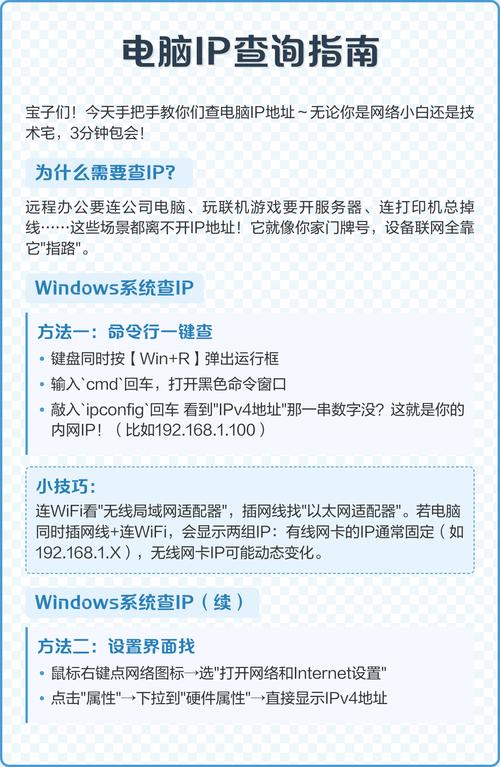 电脑IP查询指南

宝子们！今天手把手教你们查电脑IP地址～无论你是网络小白还是技术宅，3分钟包会！

为什么需要查IP？

远程办公要连公司电脑、玩联机游戏要开服务器、连打印机总掉线……这些场景都离不开IP地址！它就像你家门牌号，设备联网全靠它"指路"。

Windows系统查IP

方法一：命令行一键查

• 键盘同时按【Win+R】弹出运行框
• 输入`cmd`回车，打开黑色命令窗口
• 敲入`ipconfig`回车 看到"IPv4地址"那一串数字没？这就是你的内网IP！（比如192.168.1.100）

小技巧：
连WiFi看"无线局域网适配器"，插网线找"以太网适配器"。若电脑同时插网线+连WiFi，会显示两组IP：有线网卡的IP通常固定（如192.168.1.X），无线网卡IP可能动态变化。

Windows系统查IP（续）

方法二：设置界面找

• 鼠标右键点网络图标→选"打开网络和Internet设置"
• 点击"属性"→下拉到"硬件属性"→直接显示IPv4地址